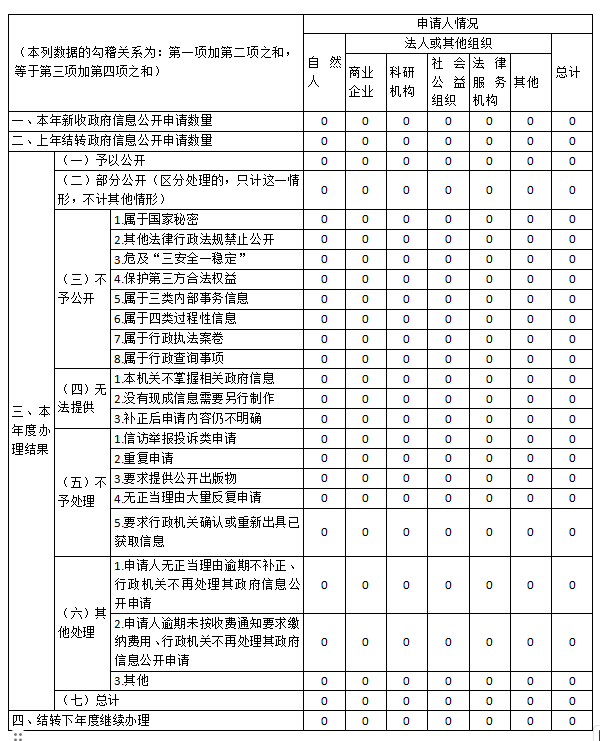 | （本列数据的勾稽关系为：第一项加第二项之和，等于第三项加第四项之和） | | | 申请人情况 | | | | | | |
|---|---|---|---|---|---|---|---|---|---|
| | | | 自然人 | 法人或其他组织 | | | | | 总计 |
| | | | | 商业企业 | 科研机构 | 社会公益组织 | 法律服务机构 | 其他 | |
| 一、本年新收政府信息公开申请数量 | | | 0 | 0 | 0 | 0 | 0 | 0 | 0 |
| 二、上年结转政府信息公开申请数量 | | | 0 | 0 | 0 | 0 | 0 | 0 | 0 |
| 三、本年度办理结果 | （一）予以公开 | | 0 | 0 | 0 | 0 | 0 | 0 | 0 |
| | （二）部分公开（区分处理的，只计这一情形，不计其他情形） | | 0 | 0 | 0 | 0 | 0 | 0 | 0 |
| | （三）不予公开 | 1.属于国家秘密 | 0 | 0 | 0 | 0 | 0 | 0 | 0 |
| | | 2.其他法律行政法规禁止公开 | 0 | 0 | 0 | 0 | 0 | 0 | 0 |
| | | 3.危及“三安全一稳定” | 0 | 0 | 0 | 0 | 0 | 0 | 0 |
| | | 4.保护第三方合法权益 | 0 | 0 | 0 | 0 | 0 | 0 | 0 |
| | | 5.属于三类内部事务信息 | 0 | 0 | 0 | 0 | 0 | 0 | 0 |
| | | 6.属于四类过程性信息 | 0 | 0 | 0 | 0 | 0 | 0 | 0 |
| | | 7.属于行政执法案卷 | 0 | 0 | 0 | 0 | 0 | 0 | 0 |
| | | 8.属于行政查询事项 | 0 | 0 | 0 | 0 | 0 | 0 | 0 |
| | （四）无法提供 | 1.本机关不掌握相关政府信息 | 0 | 0 | 0 | 0 | 0 | 0 | 0 |
| | | 2.没有现成信息需要另行制作 | 0 | 0 | 0 | 0 | 0 | 0 | 0 |
| | | 3.补正后申请内容仍不明确 | 0 | 0 | 0 | 0 | 0 | 0 | 0 |
| | （五）不予处理 | 1.信访举报投诉类申请 | 0 | 0 | 0 | 0 | 0 | 0 | 0 |
| | | 2.重复申请 | 0 | 0 | 0 | 0 | 0 | 0 | 0 |
| | | 3.要求提供公开出版物 | 0 | 0 | 0 | 0 | 0 | 0 | 0 |
| | | 4.无正当理由大量反复申请 | 0 | 0 | 0 | 0 | 0 | 0 | 0 |
| | | 5.要求行政机关确认或重新出具已获取信息 | 0 | 0 | 0 | 0 | 0 | 0 | 0 |
| | （六）其他处理 | 1.申请人无正当理由逾期不补正、行政机关不再处理其政府信息公开申请 | 0 | 0 | 0 | 0 | 0 | 0 | 0 |
| | | 2.申请人逾期未按收费通知要求缴纳费用、行政机关不再处理其政府信息公开申请 | 0 | 0 | 0 | 0 | 0 | 0 | 0 |
| | | 3.其他 | 0 | 0 | 0 | 0 | 0 | 0 | 0 |
| | （七）总计 | | 0 | 0 | 0 | 0 | 0 | 0 | 0 |
| 四、结转下年度继续办理 | | | 0 | 0 | 0 | 0 | 0 | 0 | 0 |